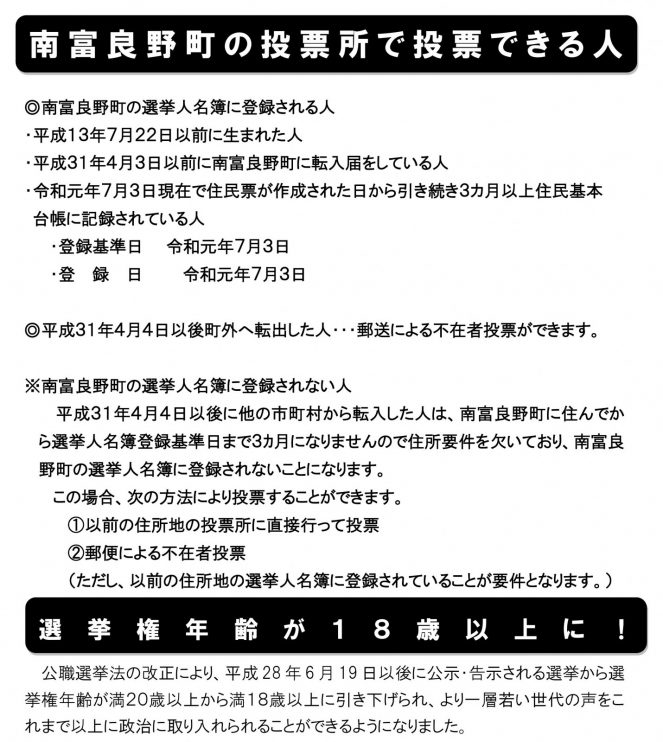 南富良野町の投票所で投票できる人

◎南富良野町の選挙人名簿に登録される人
・平成13年7月22日以前に生まれた人
・平成31年4月3日以前に南富良野町に転入届をしている人
・令和元年7月3日現在で住民票が作成された日から引き続き3カ月以上住民基本台帳に記録されている人
・登録基準日　令和元年7月3日
・登　録　日　令和元年7月3日

◎平成31年4月4日以後町外へ転出した人・・・郵送による不在者投票ができます。

※南富良野町の選挙人名簿に登録されない人
平成31年4月4日以後に他の市町村から転入した人は、南富良野町に住んでから選挙人名簿登録基準日まで3カ月になりませんので住所要件を欠いており、南富良野町の選挙人名簿に登録されないことになります。
この場合、次の方法により投票することができます。
①以前の住所地の投票所に直接行って投票
②郵便による不在者投票
（ただし、以前の住所地の選挙人名簿に登録されていることが要件となります。）

選挙権年齢が18歳以上に！

公職選挙法の改正により、平成28年6月19日以後に公示・告示される選挙から選挙権年齢が満20歳以上から満18歳以上に引き下げられ、より一層若い世代の声をこれまで以上に政治に取り入れられることができるようになりました。